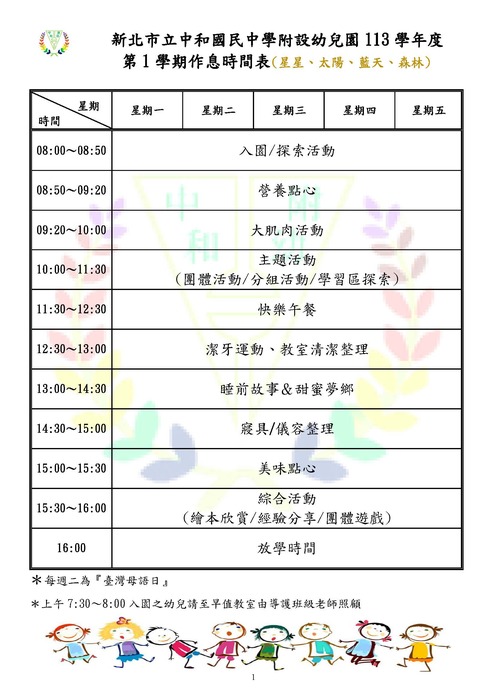 新北市立中和國民中學附設幼兒園 113 學年度
第 1 學期作息時間表(星星、太陽、藍天、森林)

| 星期 時間 | 星期一 | 星期二 | 星期三 | 星期四 | 星期五 |
|---|---|---|---|---|---|
| 08:00～08:50 | 入園/探索活動 | | | | |
| 08:50～09:20 | 營養點心 | | | | |
| 09:20～10:00 | 大肌肉活動 | | | | |
| 10:00～11:30 | 主題活動 (團體活動/分組活動/學習區探索) | | | | |
| 11:30～12:30 | 快樂午餐 | | | | |
| 12:30～13:00 | 潔牙運動、教室清潔整理 | | | | |
| 13:00～14:30 | 睡前故事&甜蜜夢鄉 | | | | |
| 14:30～15:00 | 寢具/儀容整理 | | | | |
| 15:00～15:30 | 美味點心 | | | | |
| 15:30～16:00 | 綜合活動 (繪本欣賞/經驗分享/團體遊戲) | | | | |
| 16:00 | 放學時間 | | | | |

＊每週二為『臺灣母語日』

＊上午 7:30～8:00 入園之幼兒請至早值教室由導護班級老師照顧

1